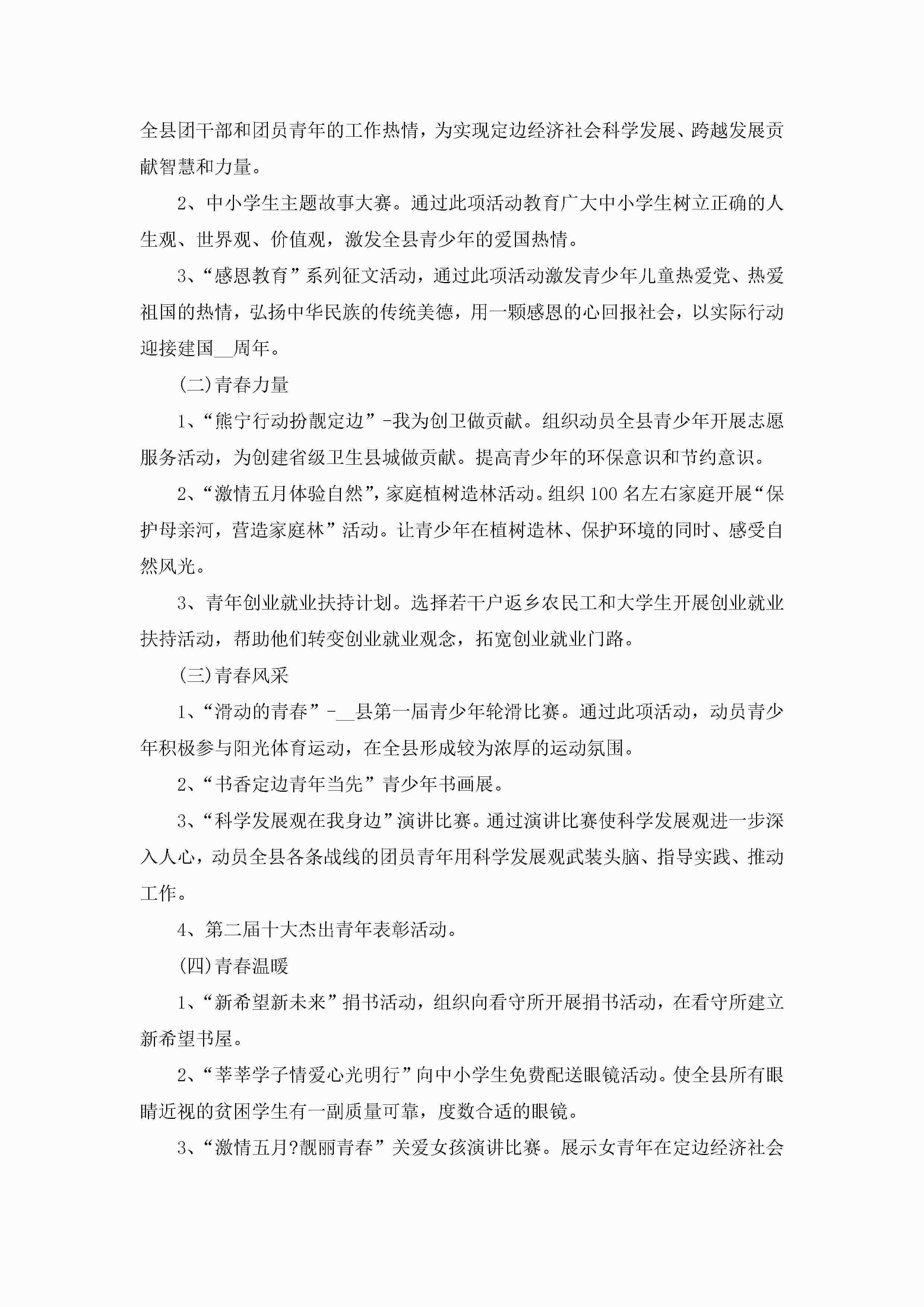 全县团干部和团员青年的工作热情，为实现定边经济社会科学发展、跨越发展贡献智慧和力量。

2、中小学生主题故事大赛。通过此项活动教育广大中小学生树立正确的人生观、世界观、价值观，激发全县青少年的爱国热情。

3、“感恩教育”系列征文活动，通过此项活动激发青少年儿童热爱党、热爱祖国的热情，弘扬中华民族的传统美德，用一颗感恩的心回报社会，以实际行动迎接建国__周年。

(二)青春力量

1、“熊宁行动扮靓定边”-我为创卫做贡献。组织动员全县青少年开展志愿服务活动，为创建省级卫生县城做贡献。提高青少年的环保意识和节约意识。

2、“激情五月体验自然”，家庭植树造林活动。组织100名左右家庭开展“保护母亲河，营造家庭林”活动。让青少年在植树造林、保护环境的同时、感受自然风光。

3、青年创业就业扶持计划。选择若干户返乡农民工和大学生开展创业就业扶持活动，帮助他们转变创业就业观念，拓宽创业就业门路。

(三)青春风采

1、“滑动的青春”-__县第一届青少年轮滑比赛。通过此项活动，动员青少年积极参与阳光体育运动，在全县形成较为浓厚的运动氛围。

2、“书香定边青年当先”青少年书画展。

3、“科学发展观在我身边”演讲比赛。通过演讲比赛使科学发展观进一步深入人心，动员全县各条战线的团员青年用科学发展观武装头脑、指导实践、推动工作。

4、第二届十大杰出青年表彰活动。

(四)青春温暖

1、“新希望新未来”捐书活动，组织向看守所开展捐书活动，在看守所建立新希望书屋。

2、“莘莘学子情爱心光明行”向中小学生免费配送眼镜活动。使全县所有眼睛近视的贫困学生有一副质量可靠，度数合适的眼镜。

3、“激情五月?靓丽青春”关爱女孩演讲比赛。展示女青年在定边经济社会